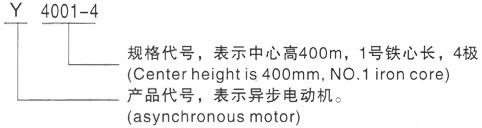 Y 4001-4

规格代号，表示中心高400m，1号铁心长，4极
(Center height is 400mm, NO.1 iron core)

产品代号，表示异步电动机。
(asynchronous motor)